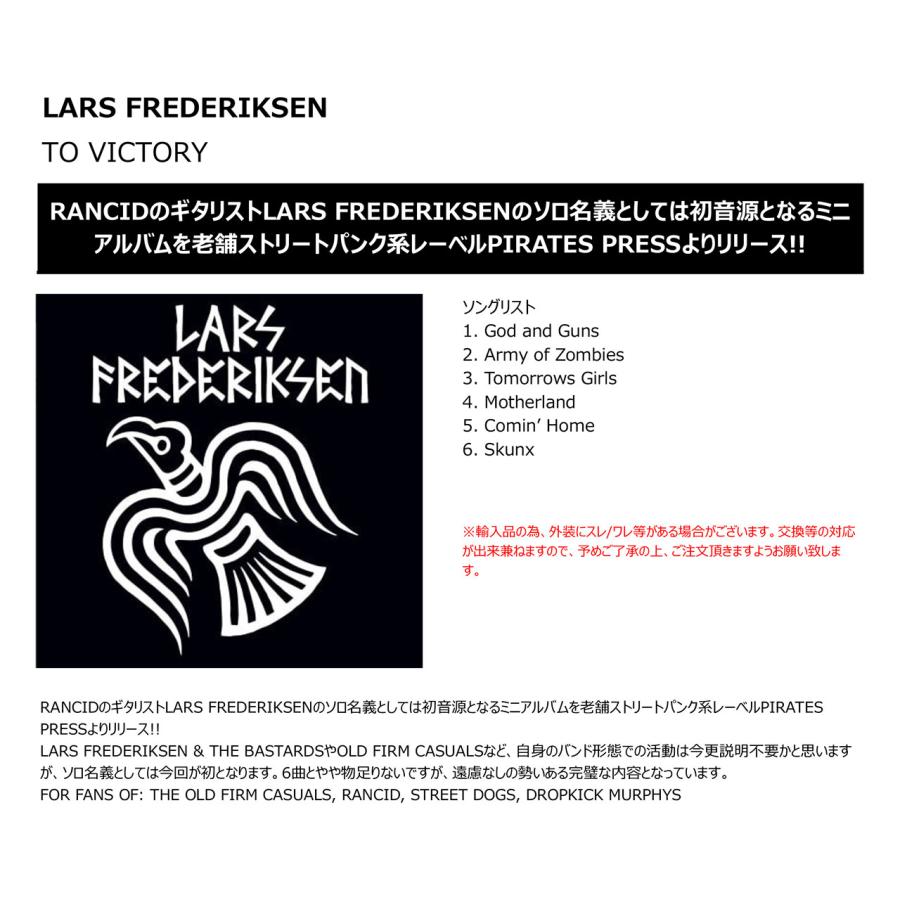 LARS FREDERIKSEN

TO VICTORY

RANCIDのギタリストLARS FREDERIKSENのソロ名義としては初音源となるミニアルバムを老舗ストリートパンク系レーベルPIRATES PRESSよりリリース!!

LARS FREDERIKSEN

ソングリスト
1. God and Guns
2. Army of Zombies
3. Tomorrows Girls
4. Motherland
5. Comin' Home
6. Skunx

※輸入品の為、外装にスレ/ワレ等がある場合がございます。交換等の対応が出来兼ねますので、予めご了承の上、ご注文頂きますようお願い致します。

RANCIDのギタリストLARS FREDERIKSENのソロ名義としては初音源となるミニアルバムを老舗ストリートパンク系レーベルPIRATES PRESSよりリリース!!
LARS FREDERIKSEN & THE BASTARDSやOLD FIRM CASUALSなど、自身のバンド形態での活動は今更説明不要かと思いますが、ソロ名義としては今回が初となります。6曲とやや物足りないですが、遠慮なしの勢いある完璧な内容となっています。
FOR FANS OF: THE OLD FIRM CASUALS, RANCID, STREET DOGS, DROPKICK MURPHYS